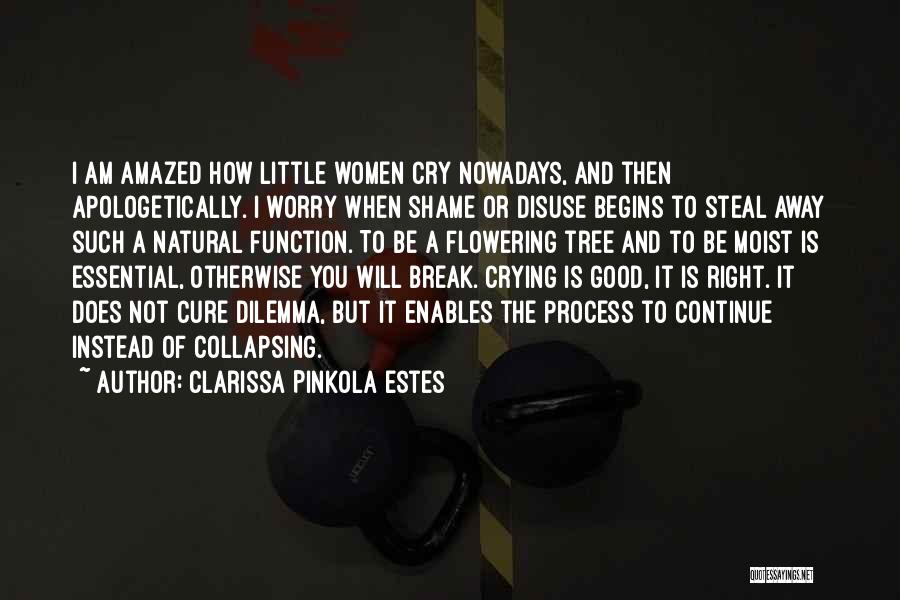 I AM AMAZED HOW LITTLE WOMEN CRY NOWADAYS, AND THEN APOLOGETICALLY. I WORRY WHEN SHAME OR DISUSE BEGINS TO STEAL AWAY SUCH A NATURAL FUNCTION. TO BE A FLOWERING TREE AND TO BE MOIST IS ESSENTIAL, OTHERWISE YOU WILL BREAK. CRYING IS GOOD, IT IS RIGHT. IT DOES NOT CURE DILEMMA, BUT IT ENABLES THE PROCESS TO CONTINUE INSTEAD OF COLLAPSING.

~ AUTHOR: CLARISSA PINKOLA ESTES

QUOTESSAYINGS.NET